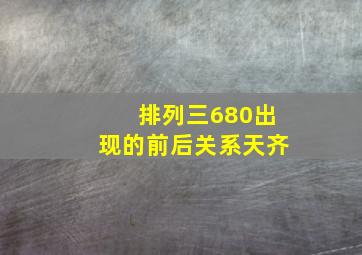 排列三680出现的前后关系天齐